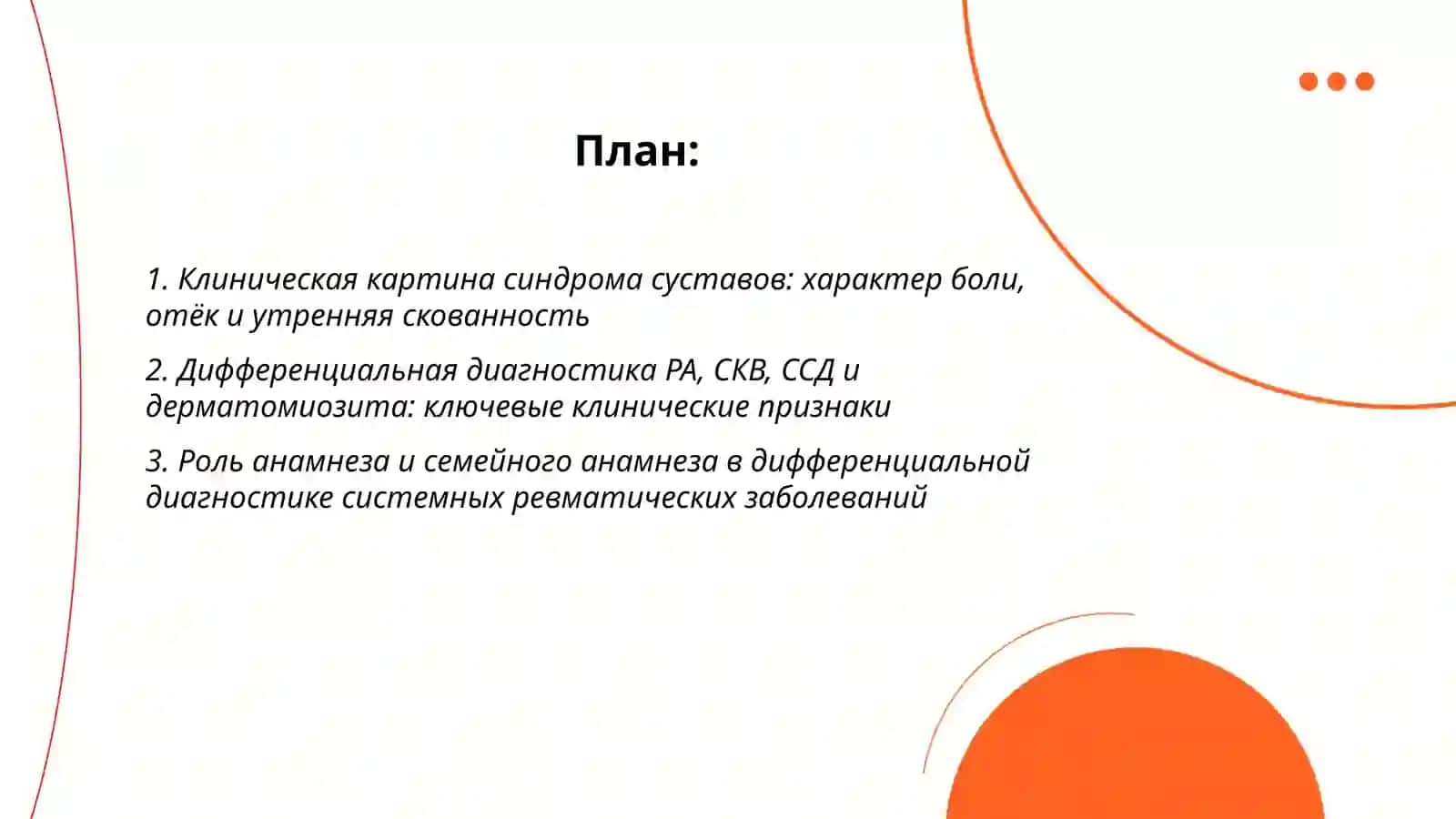 План:

1. Клиническая картина синдрома суставов: характер боли, отёк и утренняя скованность

2. Дифференциальная диагностика РА, СКВ, ССД и дерматомиозита: ключевые клинические признаки

3. Роль анамнеза и семейного анамнеза в дифференциальной диагностике системных ревматических заболеваний